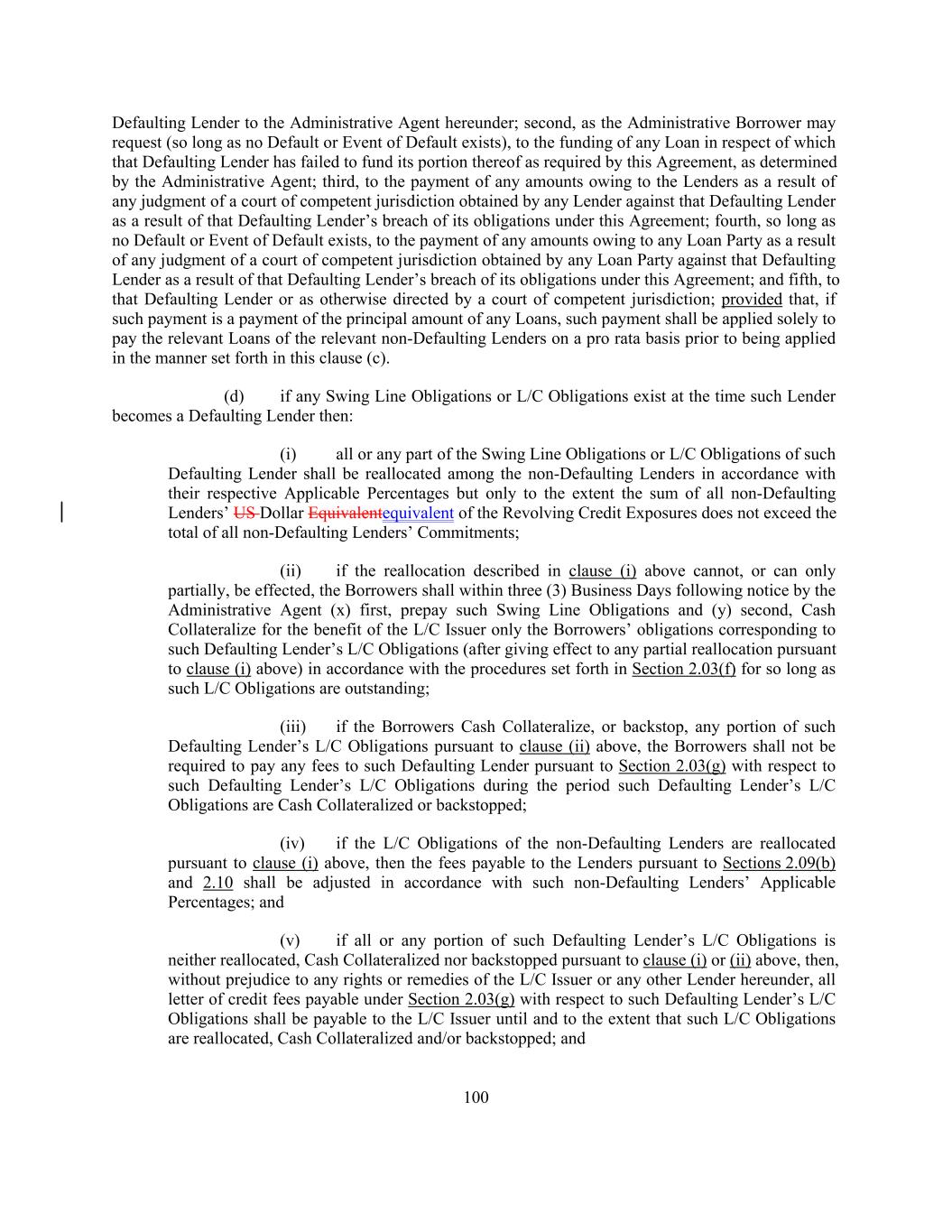 Defaulting Lender to the Administrative Agent hereunder; second, as the Administrative Borrower may request (so long as no Default or Event of Default exists), to the funding of any Loan in respect of which that Defaulting Lender has failed to fund its portion thereof as required by this Agreement, as determined by the Administrative Agent; third, to the payment of any amounts owing to the Lenders as a result of any judgment of a court of competent jurisdiction obtained by any Lender against that Defaulting Lender as a result of that Defaulting Lender's breach of its obligations under this Agreement; fourth, so long as no Default or Event of Default exists, to the payment of any amounts owing to any Loan Party as a result of any judgment of a court of competent jurisdiction obtained by any Loan Party against that Defaulting Lender as a result of that Defaulting Lender's breach of its obligations under this Agreement; and fifth, to that Defaulting Lender or as otherwise directed by a court of competent jurisdiction; provided that, if such payment is a payment of the principal amount of any Loans, such payment shall be applied solely to pay the relevant Loans of the relevant non-Defaulting Lenders on a pro rata basis prior to being applied in the manner set forth in this clause (c).

(d) if any Swing Line Obligations or L/C Obligations exist at the time such Lender becomes a Defaulting Lender then:

(i) all or any part of the Swing Line Obligations or L/C Obligations of such Defaulting Lender shall be reallocated among the non-Defaulting Lenders in accordance with their respective Applicable Percentages but only to the extent the sum of all non-Defaulting Lenders' US Dollar Equivalentequivalent of the Revolving Credit Exposures does not exceed the total of all non-Defaulting Lenders' Commitments;

(ii) if the reallocation described in clause (i) above cannot, or can only partially, be effected, the Borrowers shall within three (3) Business Days following notice by the Administrative Agent (x) first, prepay such Swing Line Obligations and (y) second, Cash Collateralize for the benefit of the L/C Issuer only the Borrowers' obligations corresponding to such Defaulting Lender's L/C Obligations (after giving effect to any partial reallocation pursuant to clause (i) above) in accordance with the procedures set forth in Section 2.03(f) for so long as such L/C Obligations are outstanding;

(iii) if the Borrowers Cash Collateralize, or backstop, any portion of such Defaulting Lender's L/C Obligations pursuant to clause (ii) above, the Borrowers shall not be required to pay any fees to such Defaulting Lender pursuant to Section 2.03(g) with respect to such Defaulting Lender's L/C Obligations during the period such Defaulting Lender's L/C Obligations are Cash Collateralized or backstopped;

(iv) if the L/C Obligations of the non-Defaulting Lenders are reallocated pursuant to clause (i) above, then the fees payable to the Lenders pursuant to Sections 2.09(b) and 2.10 shall be adjusted in accordance with such non-Defaulting Lenders' Applicable Percentages; and

(v) if all or any portion of such Defaulting Lender's L/C Obligations is neither reallocated, Cash Collateralized nor backstopped pursuant to clause (i) or (ii) above, then, without prejudice to any rights or remedies of the L/C Issuer or any other Lender hereunder, all letter of credit fees payable under Section 2.03(g) with respect to such Defaulting Lender's L/C Obligations shall be payable to the L/C Issuer until and to the extent that such L/C Obligations are reallocated, Cash Collateralized and/or backstopped; and

100